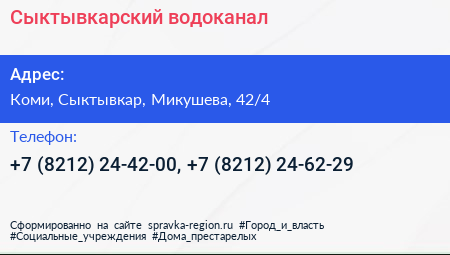 Сыктывкарский водоканал

Адрес:
Коми, Сыктывкар, Микушева, 42/4

Телефон:
+7 (8212) 24-42-00, +7 (8212) 24-62-29

Сформированно на сайте spravka-region.ru #Город_и_власть #Социальные_учреждения #Дома_престарелых